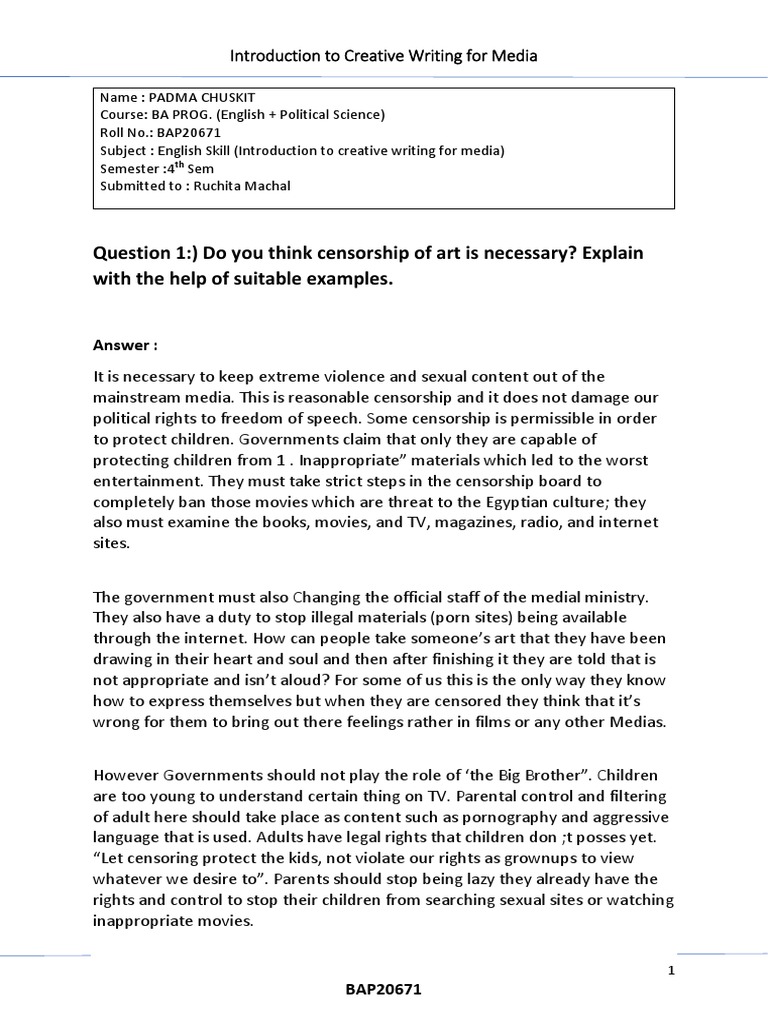 Introduction to Creative Writing for Media

Name : PADMA CHUSKIT
Course: BA PROG. (English + Political Science)
Roll No.: BAP20671
Subject : English Skill (Introduction to creative writing for media)
Semester :4$^{th}$ Sem
Submitted to : Ruchita Machal

Question 1:) Do you think censorship of art is necessary? Explain with the help of suitable examples.

Answer :

It is necessary to keep extreme violence and sexual content out of the mainstream media. This is reasonable censorship and it does not damage our political rights to freedom of speech. Some censorship is permissible in order to protect children. Governments claim that only they are capable of protecting children from 1 . Inappropriate" materials which led to the worst entertainment. They must take strict steps in the censorship board to completely ban those movies which are threat to the Egyptian culture; they also must examine the books, movies, and TV, magazines, radio, and internet sites.

The government must also Changing the official staff of the medial ministry. They also have a duty to stop illegal materials (porn sites) being available through the internet. How can people take someone's art that they have been drawing in their heart and soul and then after finishing it they are told that is not appropriate and isn't aloud? For some of us this is the only way they know how to express themselves but when they are censored they think that it's wrong for them to bring out there feelings rather in films or any other Medias.

However Governments should not play the role of 'the Big Brother". Children are too young to understand certain thing on TV. Parental control and filtering of adult here should take place as content such as pornography and aggressive language that is used. Adults have legal rights that children don ;t posses yet. "Let censoring protect the kids, not violate our rights as grownups to view whatever we desire to". Parents should stop being lazy they already have the rights and control to stop their children from searching sexual sites or watching inappropriate movies.

1

BAP20671